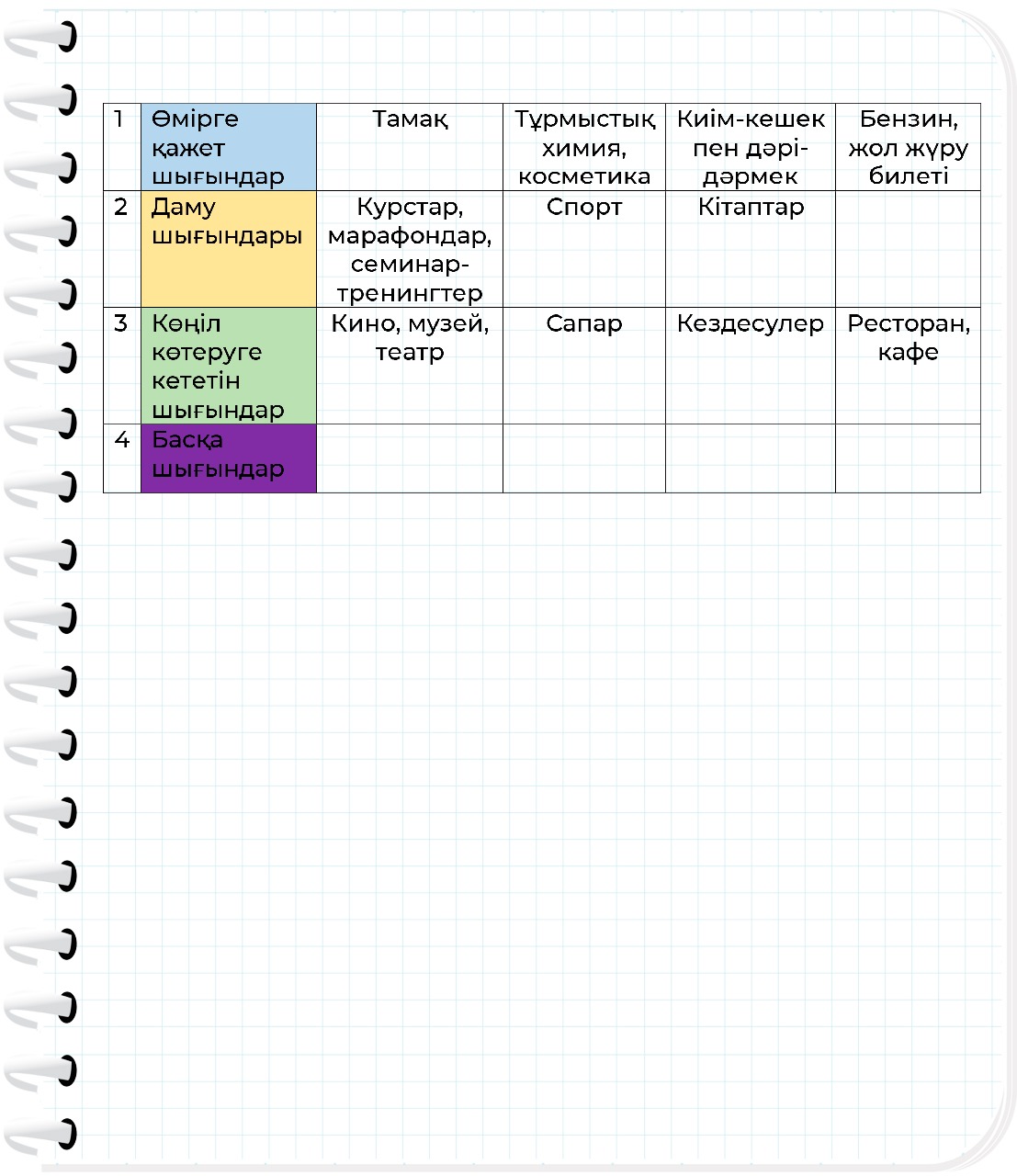 | 1 | Өмірге қажет шығындар | Тамақ | Тұрмыстық химия, косметика | Киім-кешек пен дәрі-дәрмек | Бензин, жол жүру билеті |
|---|---|---|---|---|---|
| 2 | Даму шығындары | Курстар, марафондар, семинар-тренингтер | Спорт | Кітаптар | |
| 3 | Көңіл көтеруге кететін шығындар | Кино, музей, театр | Сапар | Кездесулер | Ресторан, кафе |
| 4 | Басқа шығындар | | | | |